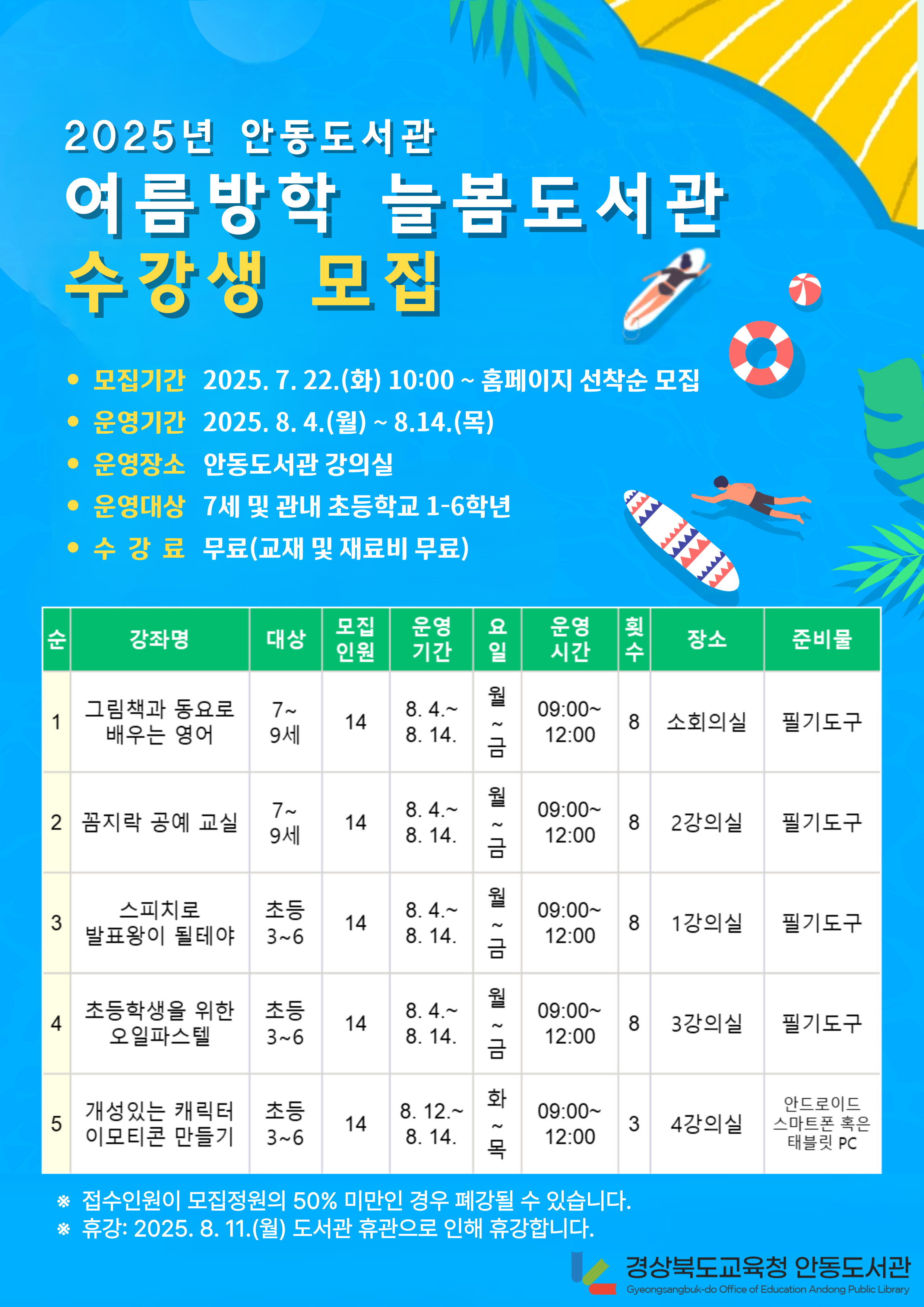 2025년 안동도서관
여름방학 늘봄도서관
수강생 모집

• 모집기간 2025. 7. 22.(화) 10:00 ~ 홈페이지 선착순 모집
• 운영기간 2025. 8. 4.(월) ~ 8.14.(목)
• 운영장소 안동도서관 강의실
• 운영대상 7세 및 관내 초등학교 1-6학년
• 수 강 료 무료(교재 및 재료비 무료)

| 순 | 강좌명 | 대상 | 모집 인원 | 운영 기간 | 요일 | 운영 시간 | 횟수 | 장소 | 준비물 |
|---|---|---|---|---|---|---|---|---|---|
| 1 | 그림책과 동요로 배우는 영어 | 7~ 9세 | 14 | 8. 4.~ 8. 14. | 월 ~ 금 | 09:00~ 12:00 | 8 | 소회의실 | 필기도구 |
| 2 | 꼼지락 공예 교실 | 7~ 9세 | 14 | 8. 4.~ 8. 14. | 월 ~ 금 | 09:00~ 12:00 | 8 | 2강의실 | 필기도구 |
| 3 | 스피치로 발표왕이 될테야 | 초등 3~6 | 14 | 8. 4.~ 8. 14. | 월 ~ 금 | 09:00~ 12:00 | 8 | 1강의실 | 필기도구 |
| 4 | 초등학생을 위한 오일파스텔 | 초등 3~6 | 14 | 8. 4.~ 8. 14. | 월 ~ 금 | 09:00~ 12:00 | 8 | 3강의실 | 필기도구 |
| 5 | 개성있는 캐릭터 이모티콘 만들기 | 초등 3~6 | 14 | 8. 12.~ 8. 14. | 화 ~ 목 | 09:00~ 12:00 | 3 | 4강의실 | 안드로이드 스마트폰 혹은 태블릿 PC |

※ 접수인원이 모집정원의 50% 미만인 경우 폐강될 수 있습니다.
※ 휴강: 2025. 8. 11.(월) 도서관 휴관으로 인해 휴강합니다.

경상북도교육청 안동도서관
Gyeongsangbuk-do Office of Education Andong Public Library